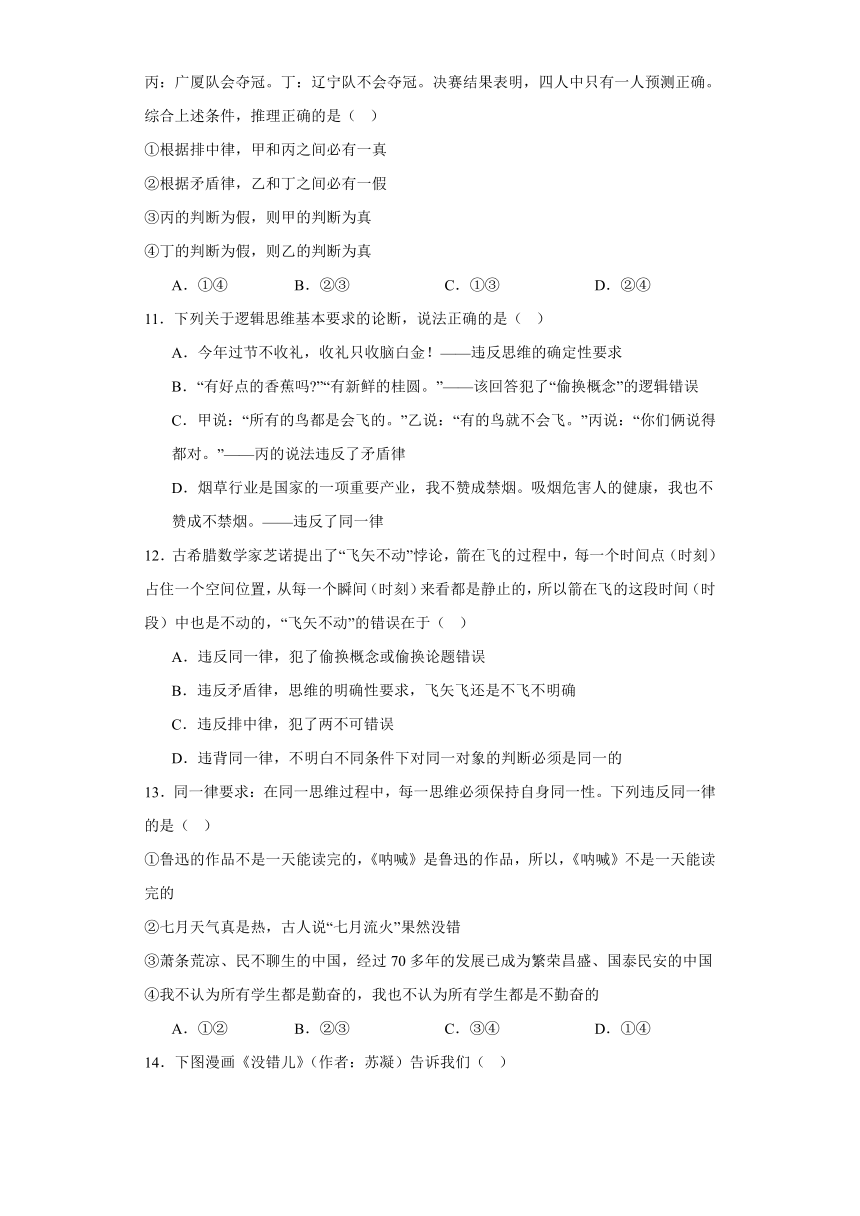 丙：广厦队会夺冠。丁：辽宁队不会夺冠。决赛结果表明，四人中只有一人预测正确。综合上述条件，推理正确的是（    ）

①根据排中律，甲和丙之间必有一真

②根据矛盾律，乙和丁之间必有一假

③丙的判断为假，则甲的判断为真

④丁的判断为假，则乙的判断为真

A．①④　　B．②③　　C．①③　　D．②④

11．下列关于逻辑思维基本要求的论断，说法正确的是（    ）

A．今年过节不收礼，收礼只收脑白金！——违反思维的确定性要求

B．“有好点的香蕉吗?”“有新鲜的桂圆。”——该回答犯了“偷换概念”的逻辑错误

C．甲说：“所有的鸟都是会飞的。”乙说：“有的鸟就不会飞。”丙说：“你们俩说得都对。”——丙的说法违反了矛盾律

D．烟草行业是国家的一项重要产业，我不赞成禁烟。吸烟危害人的健康，我也不赞成不禁烟。——违反了同一律

12．古希腊数学家芝诺提出了“飞矢不动”悖论，箭在飞的过程中，每一个时间点（时刻）占住一个空间位置，从每一个瞬间（时刻）来看都是静止的，所以箭在飞的这段时间（时段）中也是不动的，“飞矢不动”的错误在于（    ）

A．违反同一律，犯了偷换概念或偷换论题错误

B．违反矛盾律，思维的明确性要求，飞矢飞还是不飞不明确

C．违反排中律，犯了两不可错误

D．违背同一律，不明白不同条件下对同一对象的判断必须是同一的

13．同一律要求：在同一思维过程中，每一思维必须保持自身同一性。下列违反同一律的是（    ）

①鲁迅的作品不是一天能读完的，《呐喊》是鲁迅的作品，所以，《呐喊》不是一天能读完的

②七月天气真是热，古人说“七月流火”果然没错

③萧条荒凉、民不聊生的中国，经过 70 多年的发展已成为繁荣昌盛、国泰民安的中国

④我不认为所有学生都是勤奋的，我也不认为所有学生都是不勤奋的

A．①②　　B．②③　　C．③④　　D．①④

14．下图漫画《没错儿》（作者：苏凝）告诉我们（    ）